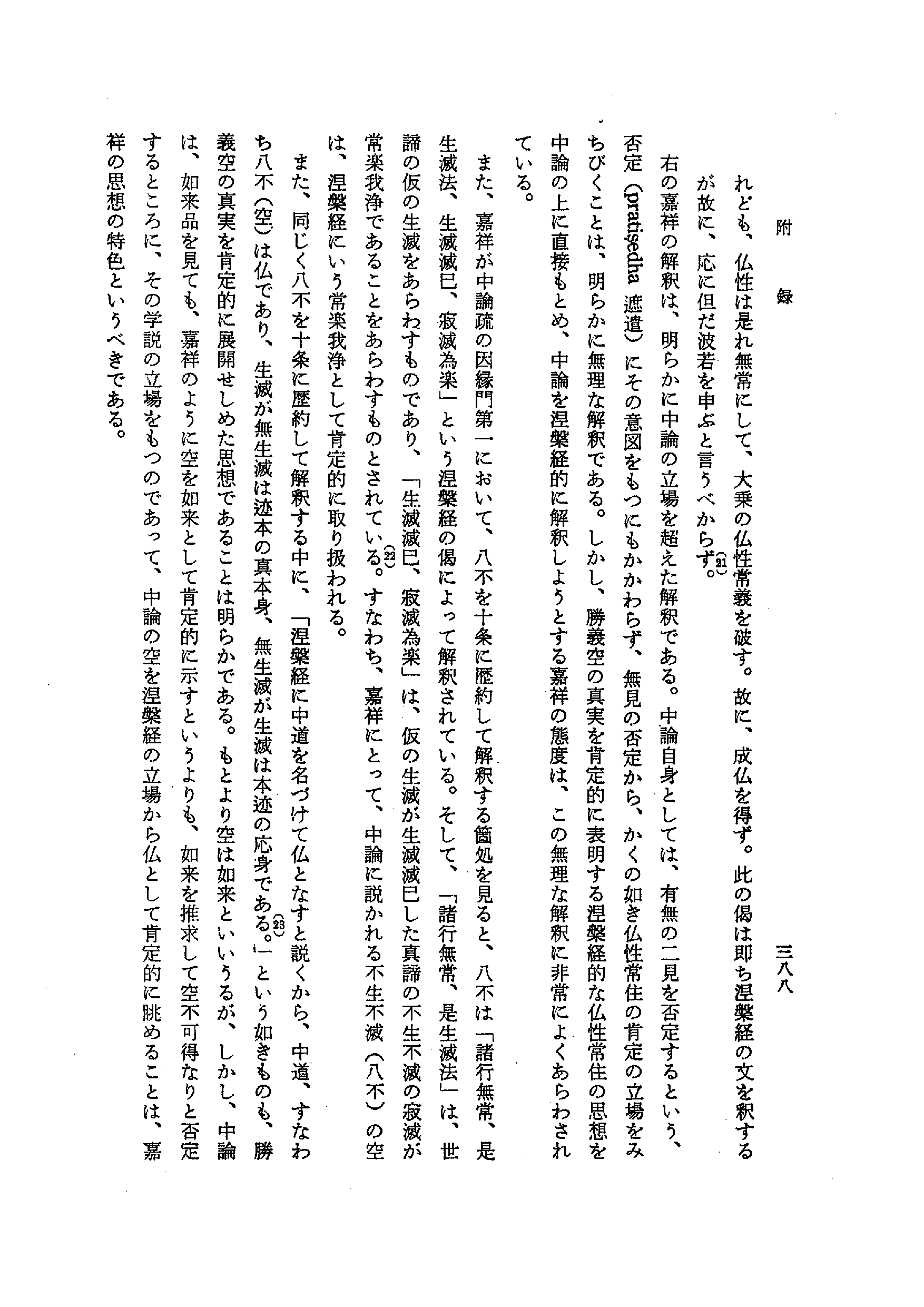 附　録　　三八八

れども、仏性は是れ無常にして、大乗の仏性常義を破す。故に、成仏を得ず。此の偈は即ち涅槃経の文を釈するが故に、応に但だ波若を申ぶと言うべからず。(21)

右の嘉祥の解釈は、明らかに中論の立場を超えた解釈である。中論自身としては、有無の二見を否定するという、否定（pratiṣedha 遮遣）にその意図をもつにもかかわらず、無見の否定から、かくの如き仏性常住の肯定の立場をみちびくことは、明らかに無理な解釈である。しかし、勝義空の真実を肯定的に表明する涅槃経的な仏性常住の思想を中論の上に直接もとめ、中論を涅槃経的に解釈しようとする嘉祥の態度は、この無理な解釈に非常によくあらわされている。

また、嘉祥が中論疏の因縁門第一において、八不を十条に歴約して解釈する箇処を見ると、八不は「諸行無常、是生滅法、生滅滅已、寂滅為楽」という涅槃経の偈によって解釈されている。そして、「諸行無常、是生滅法」は、世諦の仮の生滅をあらわすものであり、「生滅滅已、寂滅為楽」は、仮の生滅が生滅滅已した真諦の不生不滅の寂滅が常楽我浄であることをあらわすものとされている。(22)すなわち、嘉祥にとって、中論に説かれる不生不滅（八不）の空は、涅槃経にいう常楽我浄として肯定的に取り扱われる。

また、同じく八不を十条に歴約して解釈する中に、「涅槃経に中道を名づけて仏となすと説くから、中道、すなわち八不（空）は仏であり、生滅が無生滅は迹本の真本身、無生滅が生滅は本迹の応身である。(23)」という如きものも、勝義空の真実を肯定的に展開せしめた思想であることは明らかである。もとより空は如来といいうるが、しかし、中論は、如来品を見ても、嘉祥のように空を如来として肯定的に示すというよりも、如来を推求して空不可得なりと否定するところに、その学説の立場をもつのであって、中論の空を涅槃経の立場から仏として肯定的に眺めることは、嘉祥の思想の特色というべきである。